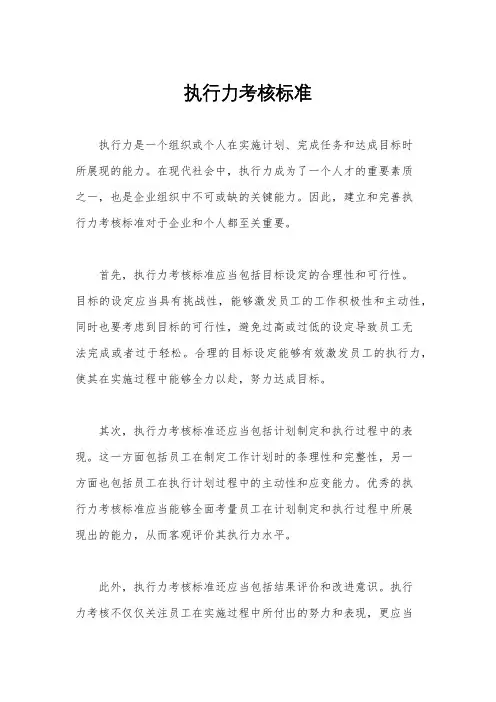 执行力考核标准

执行力是一个组织或个人在实施计划、完成任务和达成目标时所展现的能力。在现代社会中，执行力成为了一个人才的重要素质之一，也是企业组织中不可或缺的关键能力。因此，建立和完善执行力考核标准对于企业和个人都至关重要。

首先，执行力考核标准应当包括目标设定的合理性和可行性。目标的设定应当具有挑战性，能够激发员工的工作积极性和主动性，同时也要考虑到目标的可行性，避免过高或过低的设定导致员工无法完成或者过于轻松。合理的目标设定能够有效激发员工的执行力，使其在实施过程中能够全力以赴，努力达成目标。

其次，执行力考核标准还应当包括计划制定和执行过程中的表现。这一方面包括员工在制定工作计划时的条理性和完整性，另一方面也包括员工在执行计划过程中的主动性和应变能力。优秀的执行力考核标准应当能够全面考量员工在计划制定和执行过程中所展现出的能力，从而客观评价其执行力水平。

此外，执行力考核标准还应当包括结果评价和改进意识。执行力考核不仅仅关注员工在实施过程中所付出的努力和表现，更应当